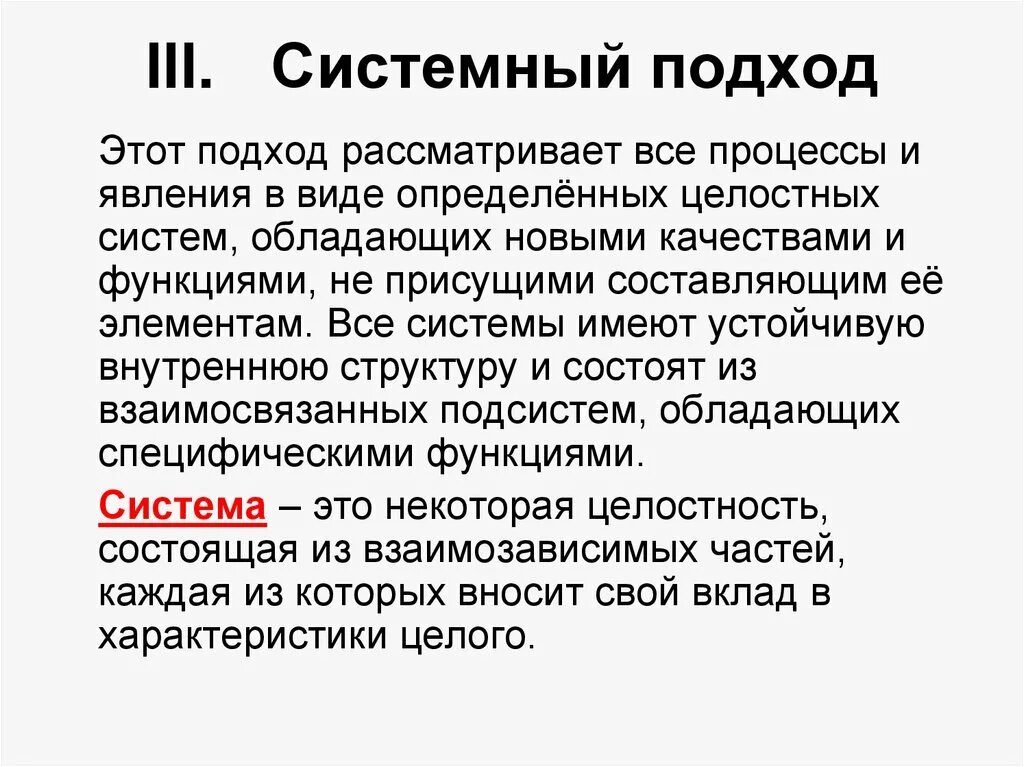 III. Системный подход

Этот подход рассматривает все процессы и явления в виде определённых целостных систем, обладающих новыми качествами и функциями, не присущими составляющим её элементам. Все системы имеют устойчивую внутреннюю структуру и состоят из взаимосвязанных подсистем, обладающих специфическими функциями.

Система – это некоторая целостность, состоящая из взаимозависимых частей, каждая из которых вносит свой вклад в характеристики целого.